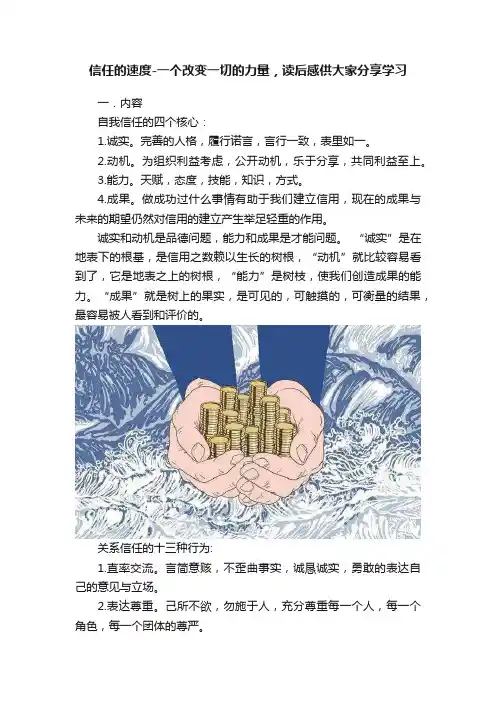 信任的速度-一个改变一切的力量，读后感供大家分享学习

一．内容

自我信任的四个核心：

1.诚实。完善的人格，履行诺言，言行一致，表里如一。

2.动机。为组织利益考虑，公开动机，乐于分享，共同利益至上。

3.能力。天赋，态度，技能，知识，方式。

4.成果。做成功过什么事情有助于我们建立信用，现在的成果与未来的期望仍然对信用的建立产生举足轻重的作用。

诚实和动机是品德问题，能力和成果是才能问题。“诚实”是在地表下的根基，是信用之数赖以生长的树根，“动机”就比较容易看到了，它是地表之上的树根，“能力”是树枝，使我们创造成果的能力。“成果”就是树上的果实，是可见的，可触摸的，可衡量的结果，最容易被人看到和评价的。

关系信任的十三种行为:

1.直率交流。言简意赅，不歪曲事实，诚恳诚实，勇敢的表达自己的意见与立场。

2.表达尊重。己所不欲，勿施于人，充分尊重每一个人，每一个角色，每一个团体的尊严。